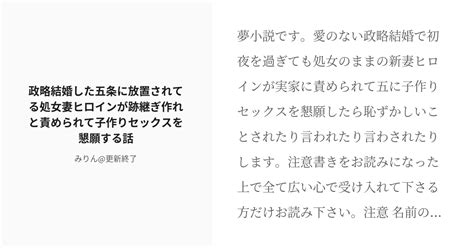 政略結婚した五条に放置されてる処女妻ヒロインが跡継ぎ作れと責められて子作りセックスを懇願する話

みりん@更新終了

夢小説です。愛のない政略結婚で初夜を過ぎても処女のままの新妻ヒロインが実家に責められて五に子作りセックスを懇願したら恥ずかしいことされたり言われたり言わされたりします。注意書きをお読みになった上で全て広い心で受け入れて下さる方だけお読み下さい。注意 名前の…